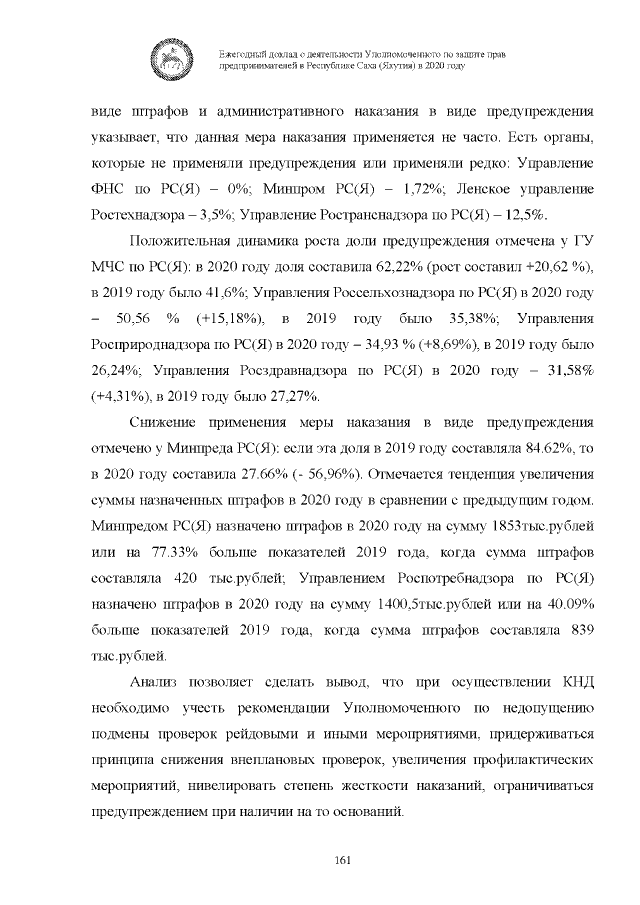 Ежегодный доклад о деятельности Уполномоченного по защите прав предпринимателей в Республике Саха (Якутия) в 2020 году

виде штрафов и административного наказания в виде предупреждения указывает, что данная мера наказания применяется не часто. Есть органы, которые не применяли предупреждения или применяли редко: Управление ФНС по РС(Я) – 0%; Минпром РС(Я) – 1,72%; Ленское управление Ростехнадзора – 3,5%; Управление Ространснадзора по РС(Я) – 12,5%.

Положительная динамика роста доли предупреждения отмечена у ГУ МЧС по РС(Я): в 2020 году доля составила 62,22% (рост составил +20,62 %), в 2019 году было 41,6%; Управления Россельхознадзора по РС(Я) в 2020 году – 50,56 % (+15,18%), в 2019 году было 35,38%; Управления Росприроднадзора по РС(Я) в 2020 году – 34,93 % (+8,69%), в 2019 году было 26,24%; Управления Росздравнадзора по РС(Я) в 2020 году – 31,58% (+4,31%), в 2019 году было 27,27%.

Снижение применения меры наказания в виде предупреждения отмечено у Минпреда РС(Я): если эта доля в 2019 году составляла 84.62%, то в 2020 году составила 27.66% (- 56,96%). Отмечается тенденция увеличения суммы назначенных штрафов в 2020 году в сравнении с предыдущим годом. Минпредом РС(Я) назначено штрафов в 2020 году на сумму 1853тыс.рублей или на 77.33% больше показателей 2019 года, когда сумма штрафов составляла 420 тыс.рублей; Управлением Роспотребнадзора по РС(Я) назначено штрафов в 2020 году на сумму 1400,5тыс.рублей или на 40.09% больше показателей 2019 года, когда сумма штрафов составляла 839 тыс.рублей.

Анализ позволяет сделать вывод, что при осуществлении КНД необходимо учесть рекомендации Уполномоченного по недопущению подмены проверок рейдовыми и иными мероприятиями, придерживаться принципа снижения внеплановых проверок, увеличения профилактических мероприятий, нивелировать степень жесткости наказаний, ограничиваться предупреждением при наличии на то оснований.

161